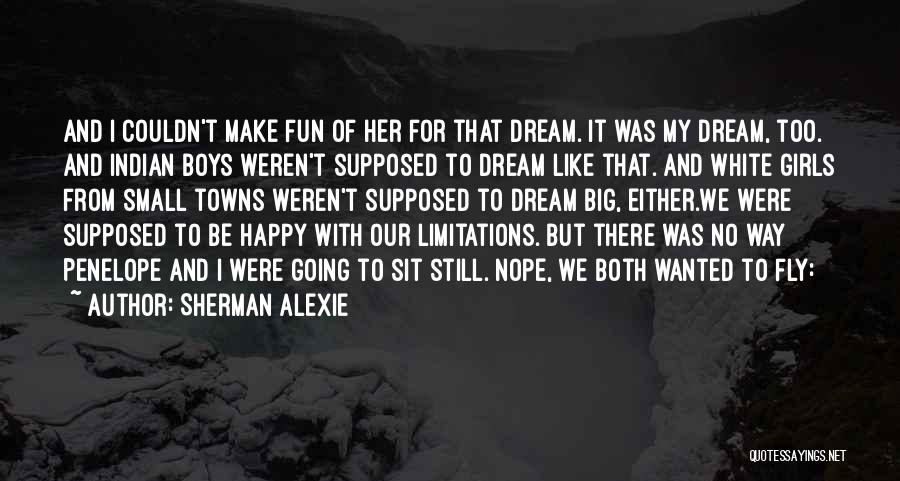 AND I COULDN'T MAKE FUN OF HER FOR THAT DREAM. IT WAS MY DREAM, TOO. AND INDIAN BOYS WEREN'T SUPPOSED TO DREAM LIKE THAT. AND WHITE GIRLS FROM SMALL TOWNS WEREN'T SUPPOSED TO DREAM BIG, EITHER.WE WERE SUPPOSED TO BE HAPPY WITH OUR LIMITATIONS. BUT THERE WAS NO WAY PENELOPE AND I WERE GOING TO SIT STILL. NOPE, WE BOTH WANTED TO FLY:

~ AUTHOR: SHERMAN ALEXIE

QUOTESSAYINGS.NET